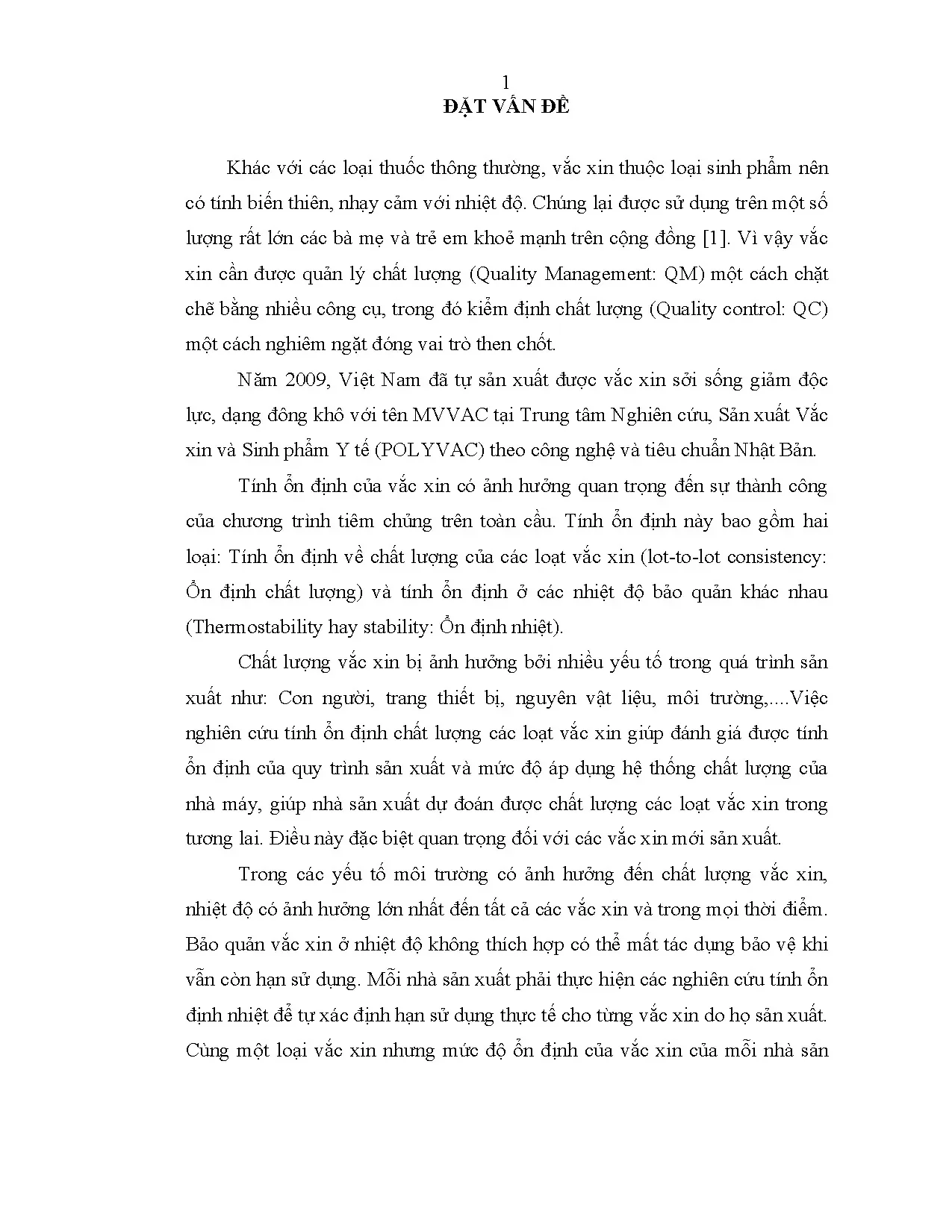 1

ĐẶT VẤN ĐỀ

Khác với các loại thuốc thông thường, vắc xin thuộc loại sinh phẩm nên có tính biến thiên, nhạy cảm với nhiệt độ. Chúng lại được sử dụng trên một số lượng rất lớn các bà mẹ và trẻ em khoẻ mạnh trên cộng đồng [1]. Vì vậy vắc xin cần được quản lý chất lượng (Quality Management: QM) một cách chặt chẽ bằng nhiều công cụ, trong đó kiểm định chất lượng (Quality control: QC) một cách nghiêm ngặt đóng vai trò then chốt.

Năm 2009, Việt Nam đã tự sản xuất được vắc xin sởi sống giảm độc lực, dạng đông khô với tên MVVAC tại Trung tâm Nghiên cứu, Sản xuất Vắc xin và Sinh phẩm Y tế (POLYVAC) theo công nghệ và tiêu chuẩn Nhật Bản.

Tính ổn định của vắc xin có ảnh hưởng quan trọng đến sự thành công của chương trình tiêm chủng trên toàn cầu. Tính ổn định này bao gồm hai loại: Tính ổn định về chất lượng của các loạt vắc xin (lot-to-lot consistency: Ổn định chất lượng) và tính ổn định ở các nhiệt độ bảo quản khác nhau (Thermostability hay stability: Ổn định nhiệt).

Chất lượng vắc xin bị ảnh hưởng bởi nhiều yếu tố trong quá trình sản xuất như: Con người, trang thiết bị, nguyên vật liệu, môi trường,....Việc nghiên cứu tính ổn định chất lượng các loạt vắc xin giúp đánh giá được tính ổn định của quy trình sản xuất và mức độ áp dụng hệ thống chất lượng của nhà máy, giúp nhà sản xuất dự đoán được chất lượng các loạt vắc xin trong tương lai. Điều này đặc biệt quan trọng đối với các vắc xin mới sản xuất.

Trong các yếu tố môi trường có ảnh hưởng đến chất lượng vắc xin, nhiệt độ có ảnh hưởng lớn nhất đến tất cả các vắc xin và trong mọi thời điểm. Bảo quản vắc xin ở nhiệt độ không thích hợp có thể mất tác dụng bảo vệ khi vẫn còn hạn sử dụng. Mỗi nhà sản xuất phải thực hiện các nghiên cứu tính ổn định nhiệt để tự xác định hạn sử dụng thực tế cho từng vắc xin do họ sản xuất. Cùng một loại vắc xin nhưng mức độ ổn định của vắc xin của mỗi nhà sản